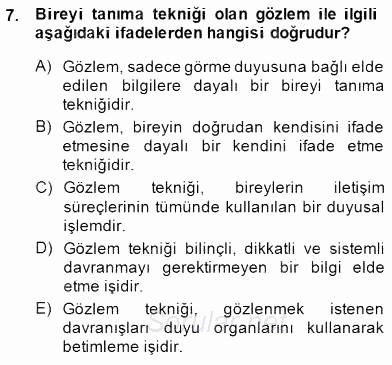 7. Bireyi tanıma tekniği olan gözlem ile ilgili aşağıdaki ifadelerden hangisi doğrudur?

A) Gözlem, sadece görme duyusuna bağlı elde edilen bilgilere dayalı bir bireyi tanıma tekniğidir.

B) Gözlem, bireyin doğrudan kendisini ifade etmesine dayalı bir kendini ifade etme tekniğidir.

C) Gözlem tekniği, bireylerin iletişim süreçlerinin tümünde kullanılan bir duyusal işlemdir.

D) Gözlem tekniği bilinçli, dikkatli ve sistemli davranmayı gerektirmeyen bir bilgi elde etme işidir.

E) Gözlem tekniği, gözlenmek istenen davranışları duyu organlarını kullanarak betimleme işidir.

Sorular.net